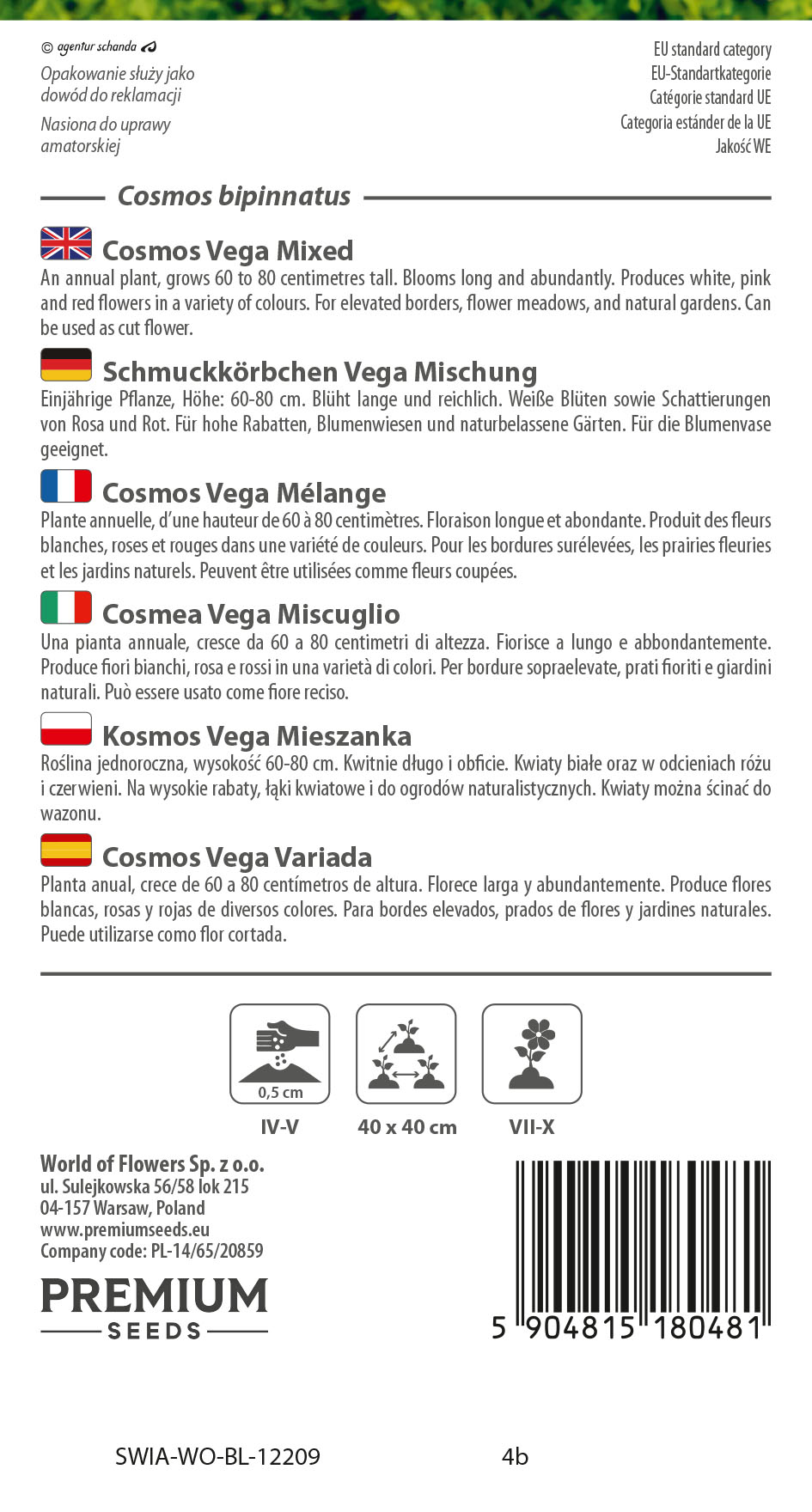 © agentur schanda

Opakowanie służy jako dowód do reklamacji

Nasiona do uprawy amatorskiej

EU standard category
EU-Standartkategorie
Catégorie standard UE
Categoria estánder de la UE
Jakość WE

Cosmos bipinnatus

Cosmos Vega Mixed
An annual plant, grows 60 to 80 centimetres tall. Blooms long and abundantly. Produces white, pink and red flowers in a variety of colours. For elevated borders, flower meadows, and natural gardens. Can be used as cut flower.

Schmuckkörbchen Vega Mischung
Einjährige Pflanze, Höhe: 60-80 cm. Blüht lange und reichlich. Weiße Blüten sowie Schattierungen von Rosa und Rot. Für hohe Rabatten, Blumenwiesen und naturbelassene Gärten. Für die Blumenvase geeignet.

Cosmos Vega Mélange
Plante annuelle, d'une hauteur de 60 à 80 centimètres. Floraison longue et abondante. Produit des fleurs blanches, roses et rouges dans une variété de couleurs. Pour les bordures surélevées, les prairies fleuries et les jardins naturels. Peuvent être utilisées comme fleurs coupées.

Cosmea Vega Miscuglio
Una pianta annuale, cresce da 60 a 80 centimetri di altezza. Fiorisce a lungo e abbondantemente. Produce fiori bianchi, rosa e rossi in una varietà di colori. Per bordure sopraelevate, prati fioriti e giardini naturali. Può essere usato come fiore reciso.

Kosmos Vega Mieszanka
Roślina jednoroczna, wysokość 60-80 cm. Kwitnie długo i obficie. Kwiaty białe oraz w odcieniach różu i czerwieni. Na wysokie rabaty, łąki kwiatowe i do ogrodów naturalistycznych. Kwiaty można ścinać do wazonu.

Cosmos Vega Variada
Planta anual, crece de 60 a 80 centímetros de altura. Florece larga y abundantemente. Produce flores blancas, rosas y rojas de diversos colores. Para bordes elevados, prados de flores y jardines naturales. Puede utilizarse como flor cortada.

0,5 cm
IV-V
40 x 40 cm
VII-X

World of Flowers Sp. z o.o.
ul. Sulejkowska 56/58 lok 215
04-157 Warsaw, Poland
www.premiumseeds.eu
Company code: PL-14/65/20859

PREMIUM
SEEDS

5 904815 180481

SWIA-WO-BL-12209 4b